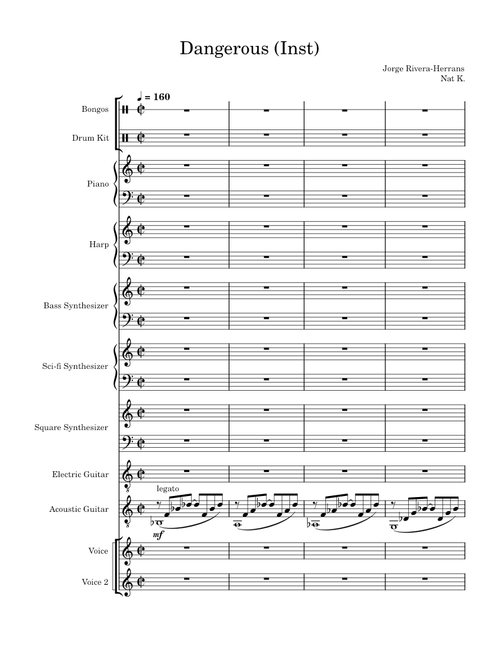 Dangerous (Inst)

Jorge Rivera-Herrans
Nat K.

= 160

Bongos

Drum Kit

Piano

Harp

Bass Synthesizer

Sci-fi Synthesizer

Square Synthesizer

Electric Guitar

legato

Acoustic Guitar

mf

Voice

Voice 2